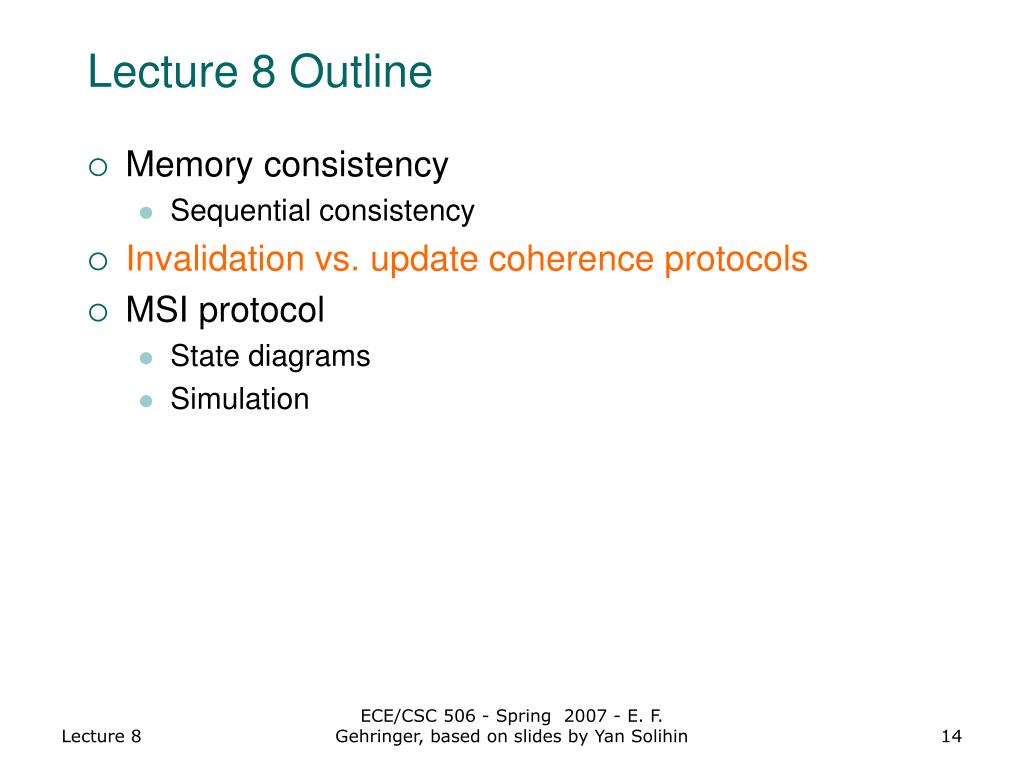 Lecture 8 Outline

Memory consistency
Sequential consistency
Invalidation vs. update coherence protocols
MSI protocol
State diagrams
Simulation

Lecture 8

ECE/CSC 506 - Spring 2007 - E. F. Gehringer, based on slides by Yan Solihin

14